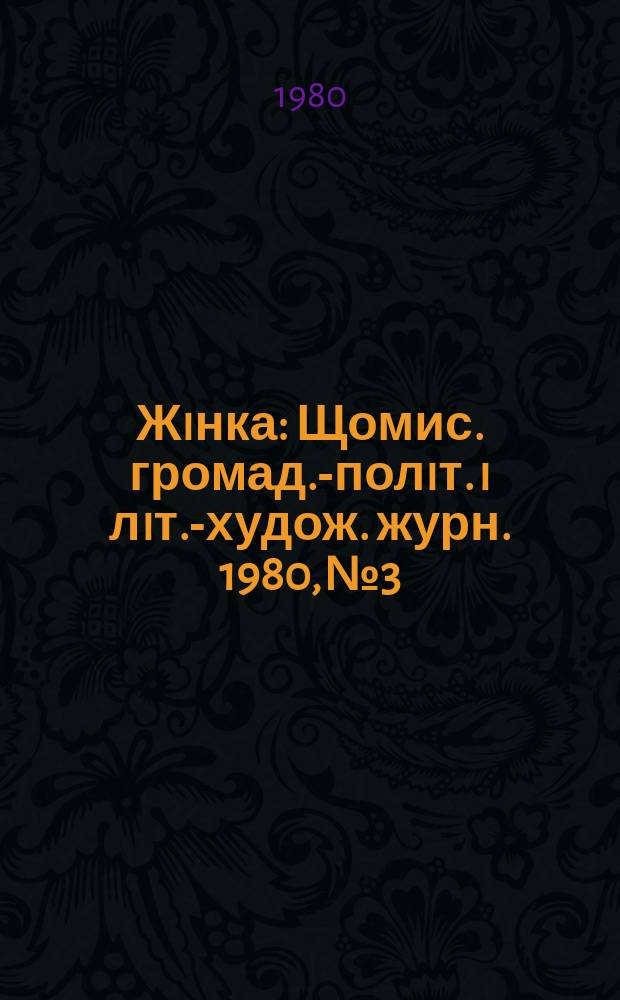 1980

Жінка: Щомис. громад.-політ. і літ.-худож. журн. 1980, №3